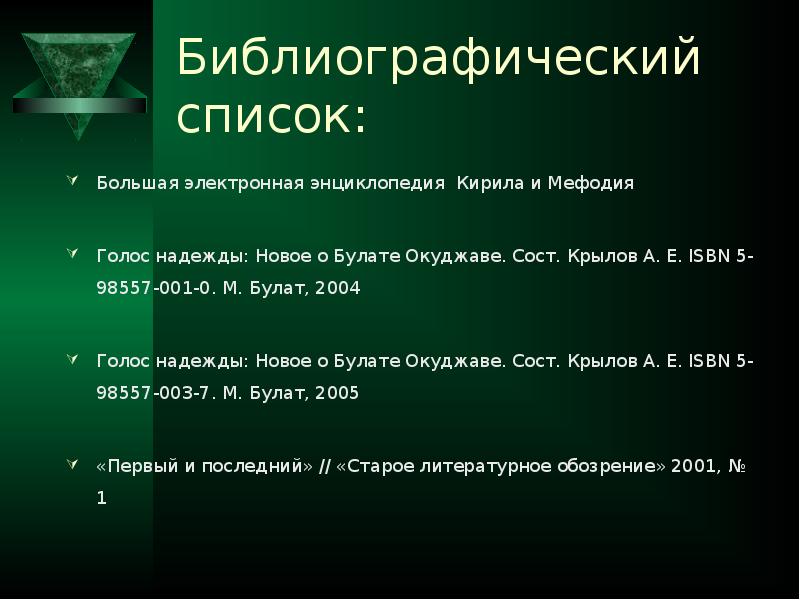 Библиографический список:

Большая электронная энциклопедия Кирила и Мефодия

Голос надежды: Новое о Булате Окуджаве. Сост. Крылов А. Е. ISBN 5-98557-001-0. М. Булат, 2004

Голос надежды: Новое о Булате Окуджаве. Сост. Крылов А. Е. ISBN 5-98557-003-7. М. Булат, 2005

«Первый и последний» // «Старое литературное обозрение» 2001, № 1